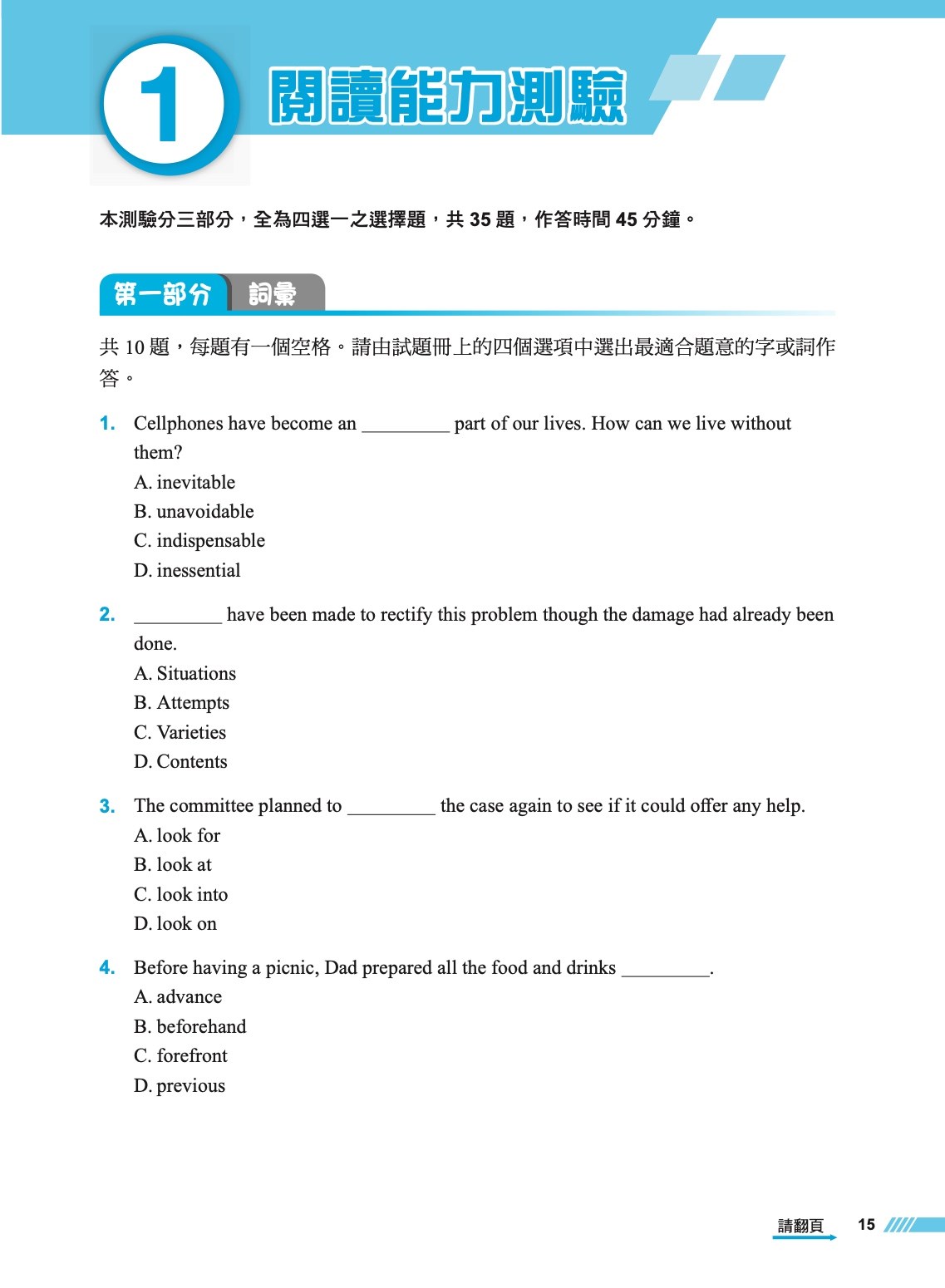 1 閱讀能力測驗

本測驗分三部分，全為四選一之選擇題，共 35 題，作答時間 45 分鐘。

第一部分 詞彙

共 10 題，每題有一個空格。請由試題冊上的四個選項中選出最適合題意的字或詞作答。

1. Cellphones have become an _________ part of our lives. How can we live without them?
A. inevitable
B. unavoidable
C. indispensable
D. inessential

2. _________ have been made to rectify this problem though the damage had already been done.
A. Situations
B. Attempts
C. Varieties
D. Contents

3. The committee planned to _________ the case again to see if it could offer any help.
A. look for
B. look at
C. look into
D. look on

4. Before having a picnic, Dad prepared all the food and drinks _________.
A. advance
B. beforehand
C. forefront
D. previous

請翻頁 15